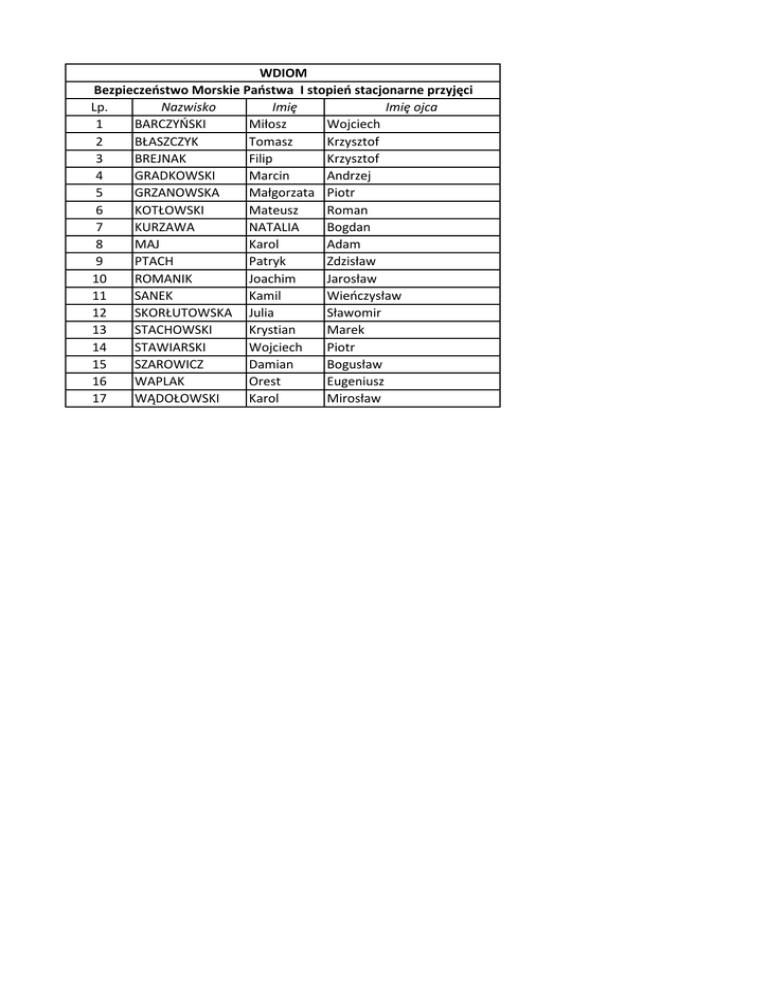 WDIOM

Bezpieczeństwo Morskie Państwa I stopień stacjonarne przyjęci

| Lp. | Nazwisko | Imię | Imię ojca |
|---|---|---|---|
| 1 | BARCZYŃSKI | Miłosz | Wojciech |
| 2 | BŁASZCZYK | Tomasz | Krzysztof |
| 3 | BREJNAK | Filip | Krzysztof |
| 4 | GRADKOWSKI | Marcin | Andrzej |
| 5 | GRZANOWSKA | Małgorzata | Piotr |
| 6 | KOTŁOWSKI | Mateusz | Roman |
| 7 | KURZAWA | NATALIA | Bogdan |
| 8 | MAJ | Karol | Adam |
| 9 | PTACH | Patryk | Zdzisław |
| 10 | ROMANIK | Joachim | Jarosław |
| 11 | SANEK | Kamil | Wieńczysław |
| 12 | SKORŁUTOWSKA | Julia | Sławomir |
| 13 | STACHOWSKI | Krystian | Marek |
| 14 | STAWIARSKI | Wojciech | Piotr |
| 15 | SZAROWICZ | Damian | Bogusław |
| 16 | WAPLAK | Orest | Eugeniusz |
| 17 | WĄDOŁOWSKI | Karol | Mirosław |